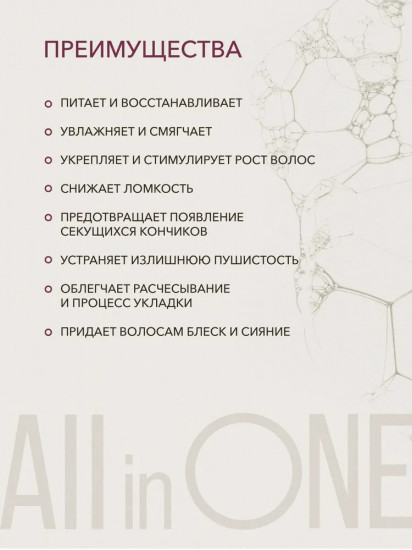 ПРЕИМУЩЕСТВА

ПИТАЕТ И ВОССТАНАВЛИВАЕТ

УВЛАЖНЯЕТ И СМЯГЧАЕТ

УКРЕПЛЯЕТ И СТИМУЛИРУЕТ РОСТ ВОЛОС

СНИЖАЕТ ЛОМКОСТЬ

ПРЕДОТВРАЩАЕТ ПОЯВЛЕНИЕ СЕКУЩИХСЯ КОНЧИКОВ

УСТРАНЯЕТ ИЗЛИШНЮЮ ПУШИСТОСТЬ

ОБЛЕГЧАЕТ РАСЧЕСЫВАНИЕ И ПРОЦЕСС УКЛАДКИ

ПРИДАЕТ ВОЛОСАМ БЛЕСК И СИЯНИЕ

All in ONE